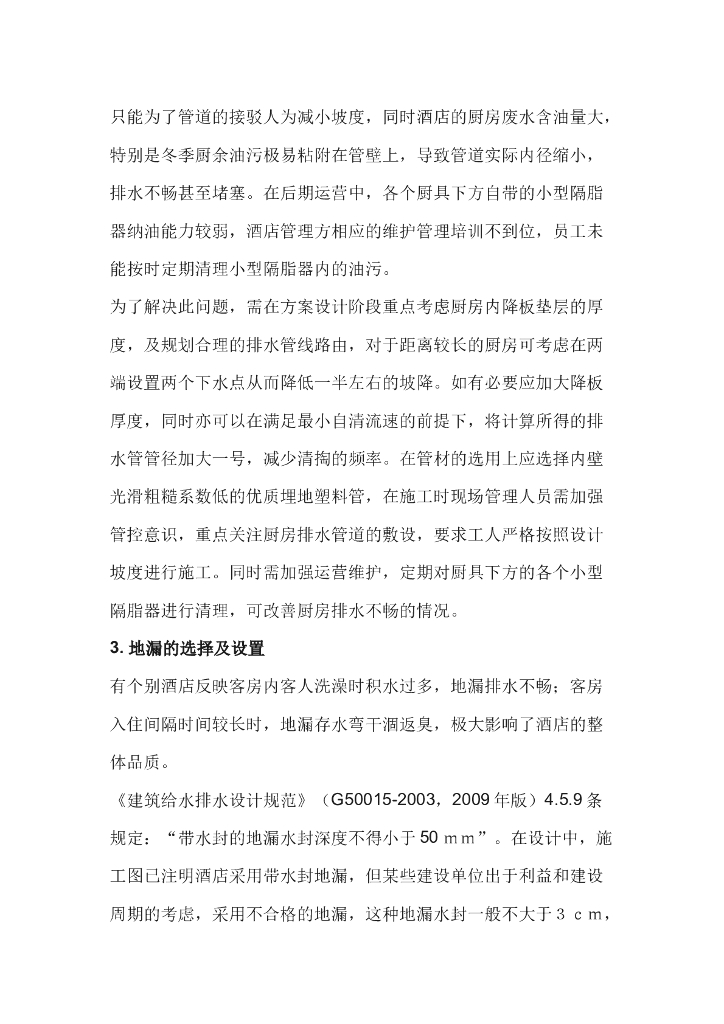 只能为了管道的接驳人为减小坡度，同时酒店的厨房废水含油量大，特别是冬季厨余油污极易粘附在管壁上，导致管道实际内径缩小，排水不畅甚至堵塞。在后期运营中，各个厨具下方自带的小型隔脂器纳油能力较弱，酒店管理方相应的维护管理培训不到位，员工未能按时定期清理小型隔脂器内的油污。

为了解决此问题，需在方案设计阶段重点考虑厨房内降板垫层的厚度，及规划合理的排水管线路由，对于距离较长的厨房可考虑在两端设置两个下水点从而降低一半左右的坡降。如有必要应加大降板厚度，同时亦可以在满足最小自清流速的前提下，将计算所得的排水管管径加大一号，减少清掏的频率。在管材的选用上应选择内壁光滑粗糙系数低的优质埋地塑料管，在施工时现场管理人员需加强管控意识，重点关注厨房排水管道的敷设，要求工人严格按照设计坡度进行施工。同时需加强运营维护，定期对厨具下方的各个小型隔脂器进行清理，可改善厨房排水不畅的情况。

3. 地漏的选择及设置

有个别酒店反映客房内客人洗澡时积水过多，地漏排水不畅；客房入住间隔时间较长时，地漏存水弯干涸返臭，极大影响了酒店的整体品质。

《建筑给水排水设计规范》（G50015-2003，2009 年版）4.5.9 条规定：“带水封的地漏水封深度不得小于 50 ｍｍ”。在设计中，施工图已注明酒店采用带水封地漏，但某些建设单位出于利益和建设周期的考虑，采用不合格的地漏，这种地漏水封一般不大于 3 ｃｍ，